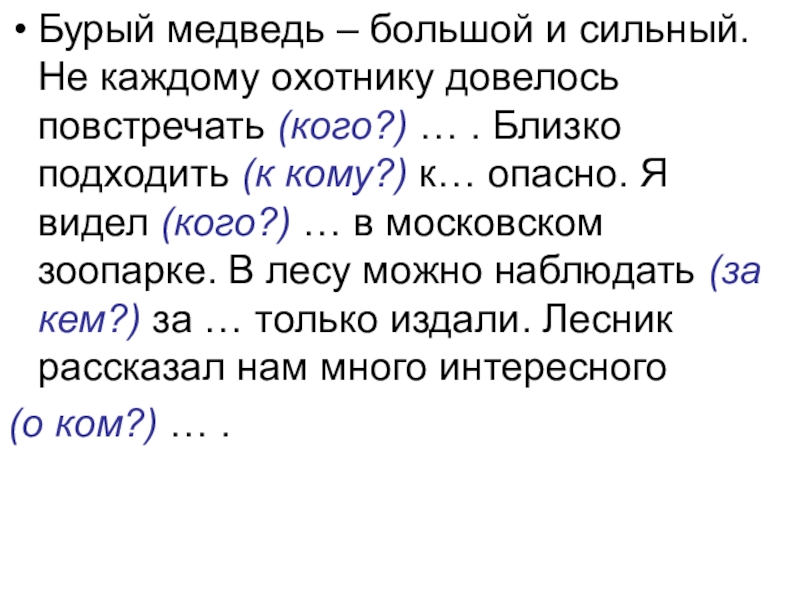 • Бурый медведь – большой и сильный. Не каждому охотнику довелось повстречать (кого?) … . Близко подходить (к кому?) к… опасно. Я видел (кого?) … в московском зоопарке. В лесу можно наблюдать (за кем?) за … только издали. Лесник рассказал нам много интересного

(о ком?) … .